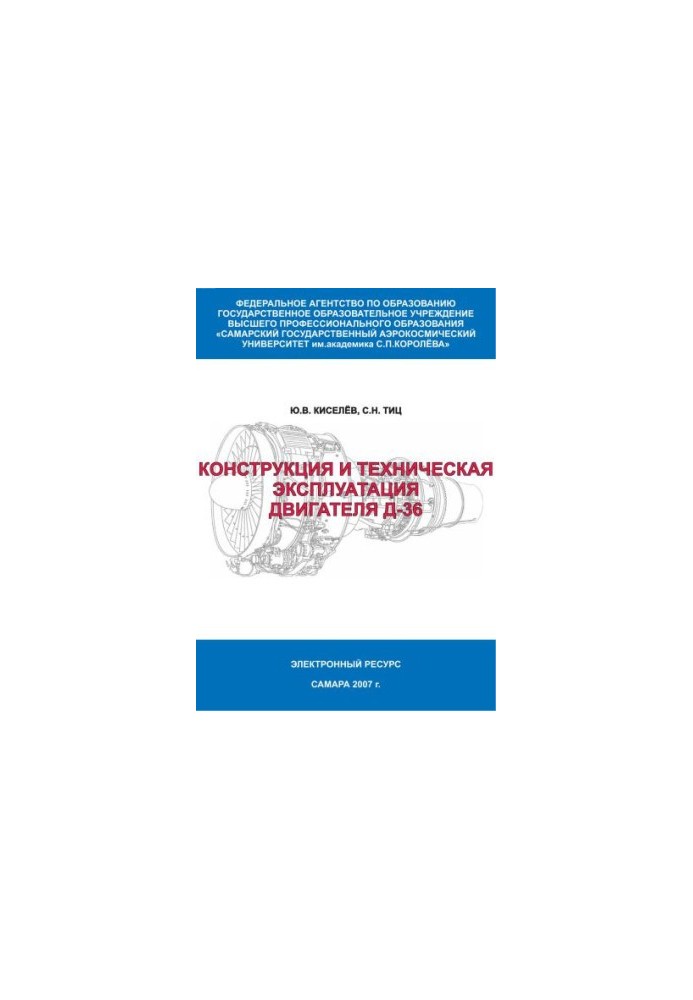 ФЕДЕРАЛЬНОЕ АГЕНТСТВО ПО ОБРАЗОВАНИЮ
ГОСУДАРСТВЕННОЕ ОБРАЗОВАТЕЛЬНОЕ УЧРЕЖДЕНИЕ
ВЫСШЕГО ПРОФЕССИОНАЛЬНОГО ОБРАЗОВАНИЯ
«САМАРСКИЙ ГОСУДАРСТВЕННЫЙ АЭРОКОСМИЧЕСКИЙ
УНИВЕРСИТЕТ им.академика С.П.КОРОЛЁВА»

Ю.В. КИСЕЛЁВ, С.Н. ТИЦ

КОНСТРУКЦИЯ И ТЕХНИЧЕСКАЯ ЭКСПЛУАТАЦИЯ ДВИГАТЕЛЯ Д-36

ЭЛЕКТРОННЫЙ РЕСУРС

САМАРА 2007 г.